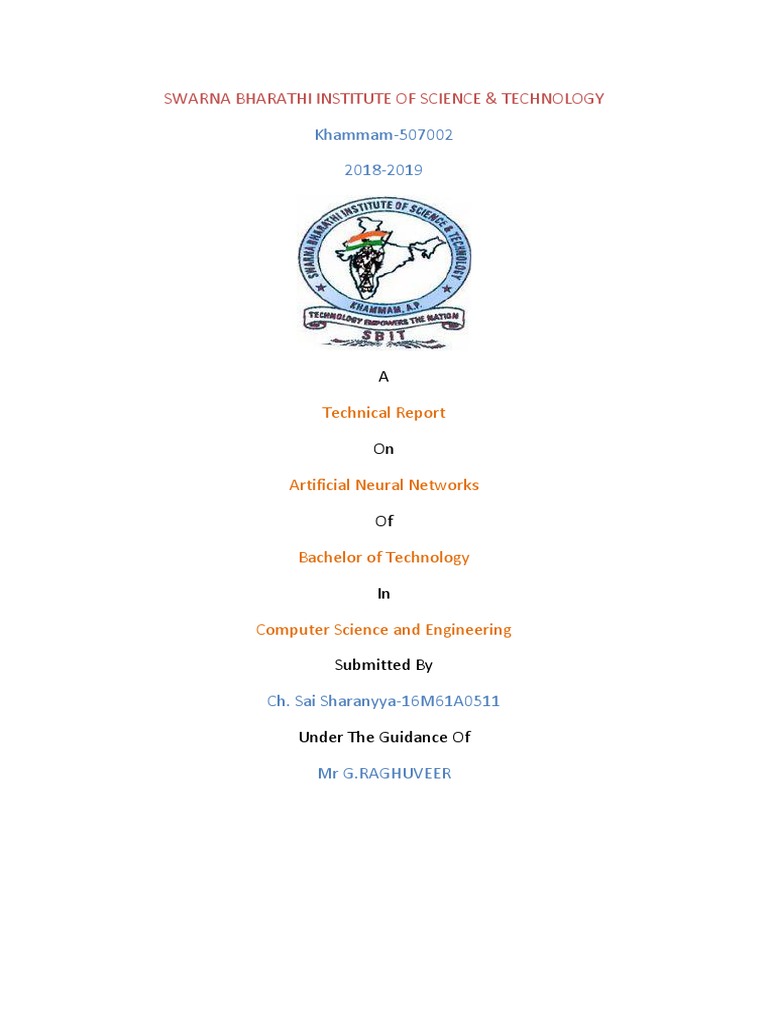 SWARNA BHARATHI INSTITUTE OF SCIENCE & TECHNOLOGY

Khammam-507002

2018-2019

SWARNA BHARATHI INSTITUTE OF SCIENCE & TECHNOLOGY
KHAMMAM, A.P.
TECHNOLOGY EMPOWERS THE NATION
SBIT

A

Technical Report

On

Artificial Neural Networks

Of

Bachelor of Technology

In

Computer Science and Engineering

Submitted By

Ch. Sai Sharanyya-16M61A0511

Under The Guidance Of

Mr G.RAGHUVEER